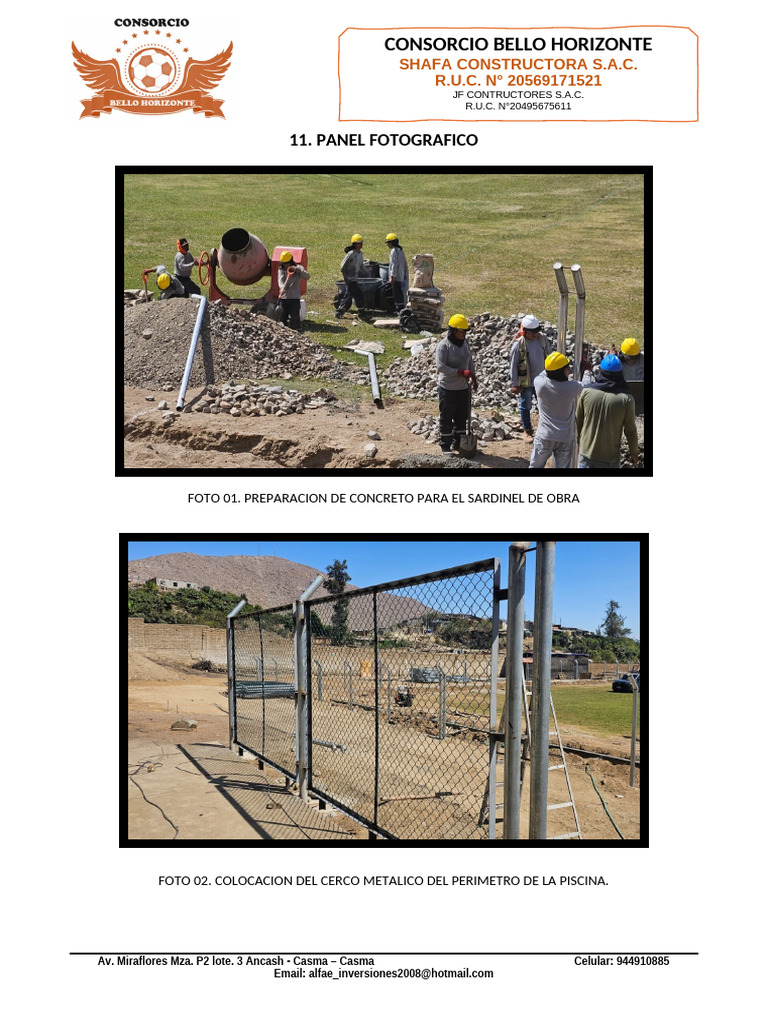 CONSORCIO
BELLO HORIZONTE

CONSORCIO BELLO HORIZONTE
SHAFA CONSTRUCTORA S.A.C.
R.U.C. N° 20569171521
JF CONTRUCTORES S.A.C.
R.U.C. N°20495675611

11. PANEL FOTOGRAFICO

FOTO 01. PREPARACION DE CONCRETO PARA EL SARDINEL DE OBRA

FOTO 02. COLOCACION DEL CERCO METALICO DEL PERIMETRO DE LA PISCINA.

Av. Miraflores Mza. P2 lote. 3 Ancash - Casma – Casma Celular: 944910885
Email: alfae_inversiones2008@hotmail.com